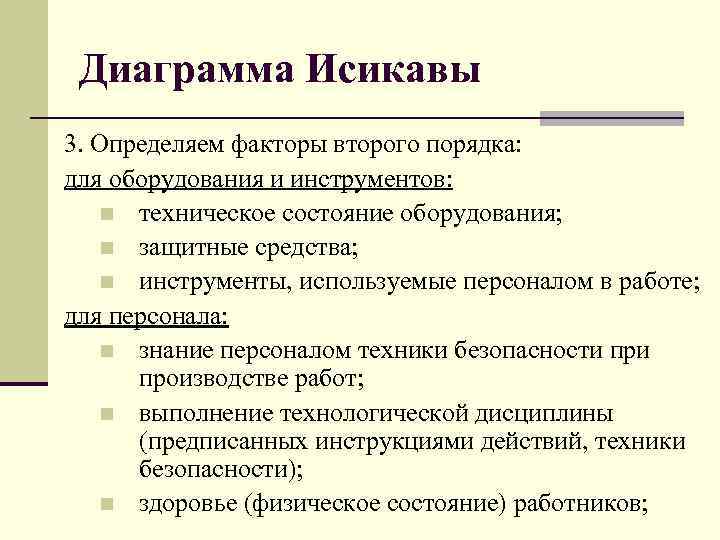 Диаграмма Исикавы

3. Определяем факторы второго порядка:

для оборудования и инструментов:

- техническое состояние оборудования;
- защитные средства;
- инструменты, используемые персоналом в работе;

для персонала:

- знание персоналом техники безопасности при производстве работ;
- выполнение технологической дисциплины (предписанных инструкциями действий, техники безопасности);
- здоровье (физическое состояние) работников;